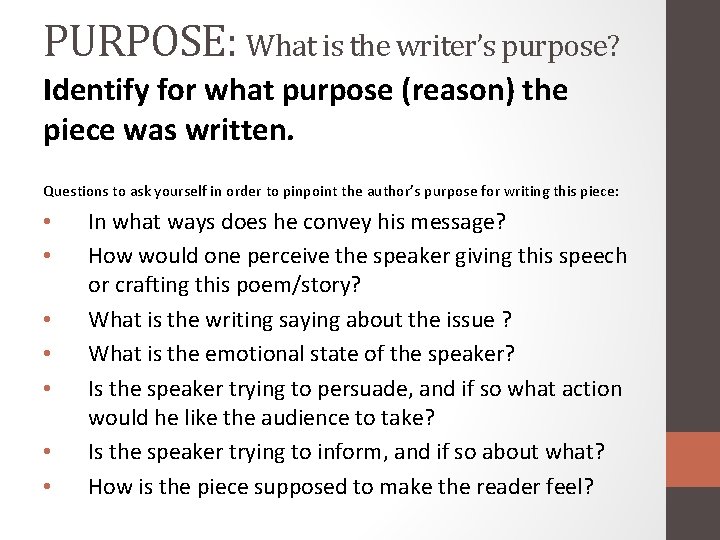 PURPOSE: What is the writer's purpose?

Identify for what purpose (reason) the piece was written.

Questions to ask yourself in order to pinpoint the author's purpose for writing this piece:

• In what ways does he convey his message?
• How would one perceive the speaker giving this speech or crafting this poem/story?
• What is the writing saying about the issue ?
• What is the emotional state of the speaker?
• Is the speaker trying to persuade, and if so what action would he like the audience to take?
• Is the speaker trying to inform, and if so about what?
• How is the piece supposed to make the reader feel?